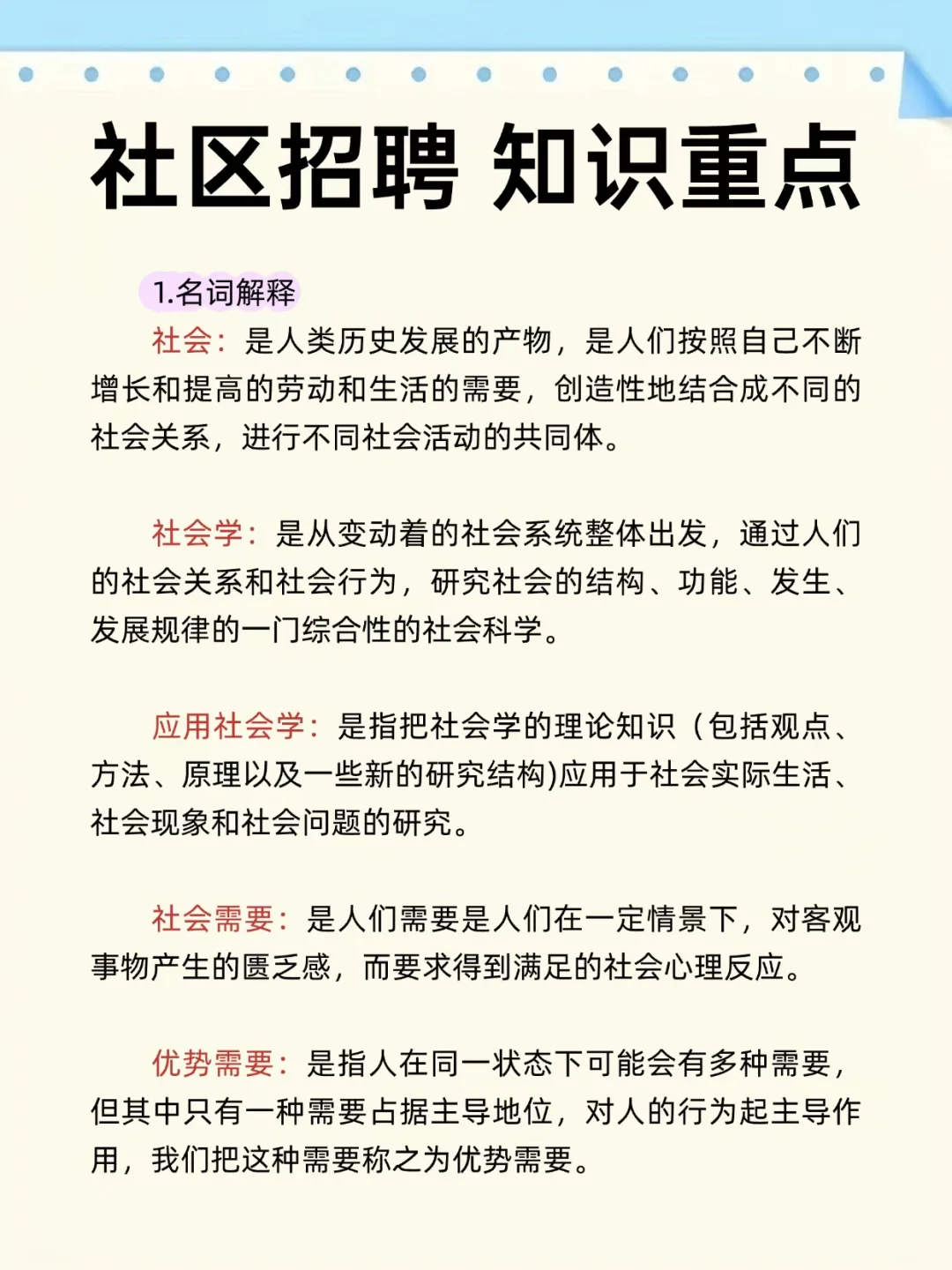 社区招聘 知识重点

1.名词解释

社会：是人类历史发展的产物，是人们按照自己不断增长和提高的劳动和生活的需要，创造性地结合成不同的社会关系，进行不同社会活动的共同体。

社会学：是从变动着的社会系统整体出发，通过人们的社会关系和社会行为，研究社会的结构、功能、发生、发展规律的一门综合性的社会科学。

应用社会学：是指把社会学的理论知识（包括观点、方法、原理以及一些新的研究结构)应用于社会实际生活、社会现象和社会问题的研究。

社会需要：是人们需要是人们在一定情景下，对客观事物产生的匮乏感，而要求得到满足的社会心理反应。

优势需要：是指人在同一状态下可能会有多种需要，但其中只有一种需要占据主导地位，对人的行为起主导作用，我们把这种需要称之为优势需要。